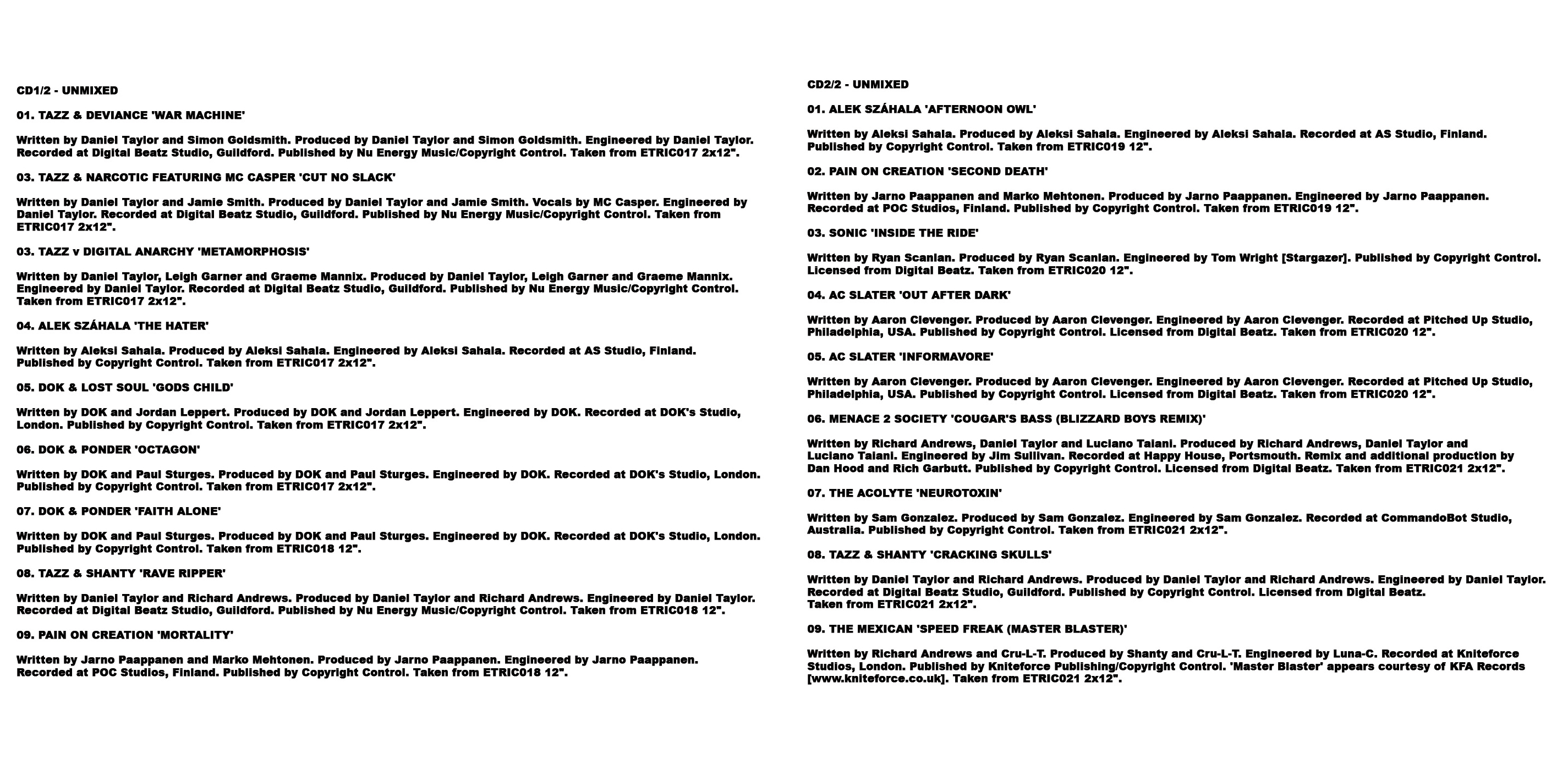 CD1/2 - UNMIXED

01. TAZZ & DEVIANCE 'WAR MACHINE'

Written by Daniel Taylor and Simon Goldsmith. Produced by Daniel Taylor and Simon Goldsmith. Engineered by Daniel Taylor. Recorded at Digital Beatz Studio, Guildford. Published by Nu Energy Music/Copyright Control. Taken from ETRIC017 2x12".

03. TAZZ & NARCOTIC FEATURING MC CASPER 'CUT NO SLACK'

Written by Daniel Taylor and Jamie Smith. Produced by Daniel Taylor and Jamie Smith. Vocals by MC Casper. Engineered by Daniel Taylor. Recorded at Digital Beatz Studio, Guildford. Published by Nu Energy Music/Copyright Control. Taken from ETRIC017 2x12".

03. TAZZ v DIGITAL ANARCHY 'METAMORPHOSIS'

Written by Daniel Taylor, Leigh Garner and Graeme Mannix. Produced by Daniel Taylor, Leigh Garner and Graeme Mannix. Engineered by Daniel Taylor. Recorded at Digital Beatz Studio, Guildford. Published by Nu Energy Music/Copyright Control. Taken from ETRIC017 2x12".

04. ALEK SZÁHALA 'THE HATER'

Written by Aleksi Sahala. Produced by Aleksi Sahala. Engineered by Aleksi Sahala. Recorded at AS Studio, Finland. Published by Copyright Control. Taken from ETRIC017 2x12".

05. DOK & LOST SOUL 'GODS CHILD'

Written by DOK and Jordan Leppert. Produced by DOK and Jordan Leppert. Engineered by DOK. Recorded at DOK's Studio, London. Published by Copyright Control. Taken from ETRIC017 2x12".

06. DOK & PONDER 'OCTAGON'

Written by DOK and Paul Sturges. Produced by DOK and Paul Sturges. Engineered by DOK. Recorded at DOK's Studio, London. Published by Copyright Control. Taken from ETRIC017 2x12".

07. DOK & PONDER 'FAITH ALONE'

Written by DOK and Paul Sturges. Produced by DOK and Paul Sturges. Engineered by DOK. Recorded at DOK's Studio, London. Published by Copyright Control. Taken from ETRIC018 12".

08. TAZZ & SHANTY 'RAVE RIPPER'

Written by Daniel Taylor and Richard Andrews. Produced by Daniel Taylor and Richard Andrews. Engineered by Daniel Taylor. Recorded at Digital Beatz Studio, Guildford. Published by Nu Energy Music/Copyright Control. Taken from ETRIC018 12".

09. PAIN ON CREATION 'MORTALITY'

Written by Jarno Paappanen and Marko Mehtonen. Produced by Jarno Paappanen. Engineered by Jarno Paappanen. Recorded at POC Studios, Finland. Published by Copyright Control. Taken from ETRIC018 12".

CD2/2 - UNMIXED

01. ALEK SZÁHALA 'AFTERNOON OWL'

Written by Aleksi Sahala. Produced by Aleksi Sahala. Engineered by Aleksi Sahala. Recorded at AS Studio, Finland. Published by Copyright Control. Taken from ETRIC019 12".

02. PAIN ON CREATION 'SECOND DEATH'

Written by Jarno Paappanen and Marko Mehtonen. Produced by Jarno Paappanen. Engineered by Jarno Paappanen. Recorded at POC Studios, Finland. Published by Copyright Control. Taken from ETRIC019 12".

03. SONIC 'INSIDE THE RIDE'

Written by Ryan Scanlan. Produced by Ryan Scanlan. Engineered by Tom Wright [Stargazer]. Published by Copyright Control. Licensed from Digital Beatz. Taken from ETRIC020 12".

04. AC SLATER 'OUT AFTER DARK'

Written by Aaron Clevenger. Produced by Aaron Clevenger. Engineered by Aaron Clevenger. Recorded at Pitched Up Studio, Philadelphia, USA. Published by Copyright Control. Licensed from Digital Beatz. Taken from ETRIC020 12".

05. AC SLATER 'INFORMAVORE'

Written by Aaron Clevenger. Produced by Aaron Clevenger. Engineered by Aaron Clevenger. Recorded at Pitched Up Studio, Philadelphia, USA. Published by Copyright Control. Licensed from Digital Beatz. Taken from ETRIC020 12".

06. MENACE 2 SOCIETY 'COUGAR'S BASS (BLIZZARD BOYS REMIX)'

Written by Richard Andrews, Daniel Taylor and Luciano Taiani. Produced by Richard Andrews, Daniel Taylor and Luciano Taiani. Engineered by Jim Sullivan. Recorded at Happy House, Portsmouth. Remix and additional production by Dan Hood and Rich Garbutt. Published by Copyright Control. Licensed from Digital Beatz. Taken from ETRIC021 2x12".

07. THE ACOLYTE 'NEUROTOXIN'

Written by Sam Gonzalez. Produced by Sam Gonzalez. Engineered by Sam Gonzalez. Recorded at CommandoBot Studio, Australia. Published by Copyright Control. Taken from ETRIC021 2x12".

08. TAZZ & SHANTY 'CRACKING SKULLS'

Written by Daniel Taylor and Richard Andrews. Produced by Daniel Taylor and Richard Andrews. Engineered by Daniel Taylor. Recorded at Digital Beatz Studio, Guildford. Published by Copyright Control. Licensed from Digital Beatz. Taken from ETRIC021 2x12".

09. THE MEXICAN 'SPEED FREAK (MASTER BLASTER)'

Written by Richard Andrews and Cru-L-T. Produced by Shanty and Cru-L-T. Engineered by Luna-C. Recorded at Kniteforce Studios, London. Published by Kniteforce Publishing/Copyright Control. 'Master Blaster' appears courtesy of KFA Records [www.kniteforce.co.uk]. Taken from ETRIC021 2x12".